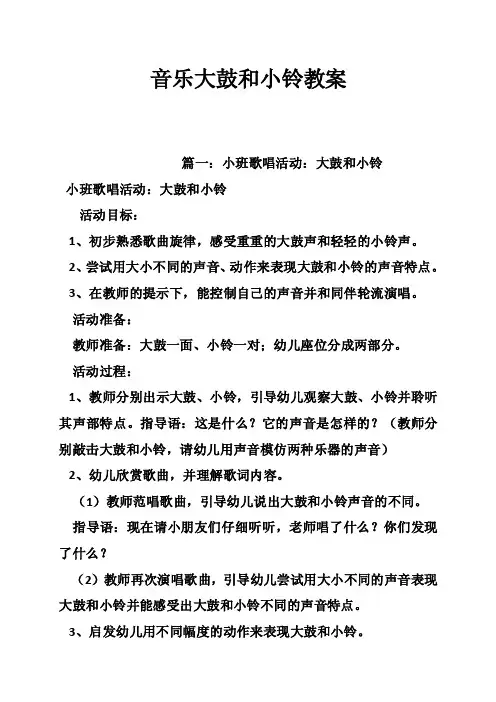 音乐大鼓和小铃教案

篇一：小班歌唱活动：大鼓和小铃

小班歌唱活动：大鼓和小铃

活动目标：

1、初步熟悉歌曲旋律，感受重重的大鼓声和轻轻的小铃声。

2、尝试用大小不同的声音、动作来表现大鼓和小铃的声音特点。

3、在教师的提示下，能控制自己的声音并和同伴轮流演唱。

活动准备：

教师准备：大鼓一面、小铃一对；幼儿座位分成两部分。

活动过程：

1、教师分别出示大鼓、小铃，引导幼儿观察大鼓、小铃并聆听其声部特点。指导语：这是什么？它的声音是怎样的？（教师分别敲击大鼓和小铃，请幼儿用声音模仿两种乐器的声音）

2、幼儿欣赏歌曲，并理解歌词内容。

（1）教师范唱歌曲，引导幼儿说出大鼓和小铃声音的不同。

指导语：现在请小朋友们仔细听听，老师唱了什么？你们发现了什么？

（2）教师再次演唱歌曲，引导幼儿尝试用大小不同的声音表现大鼓和小铃并能感受出大鼓和小铃不同的声音特点。

3、启发幼儿用不同幅度的动作来表现大鼓和小铃。